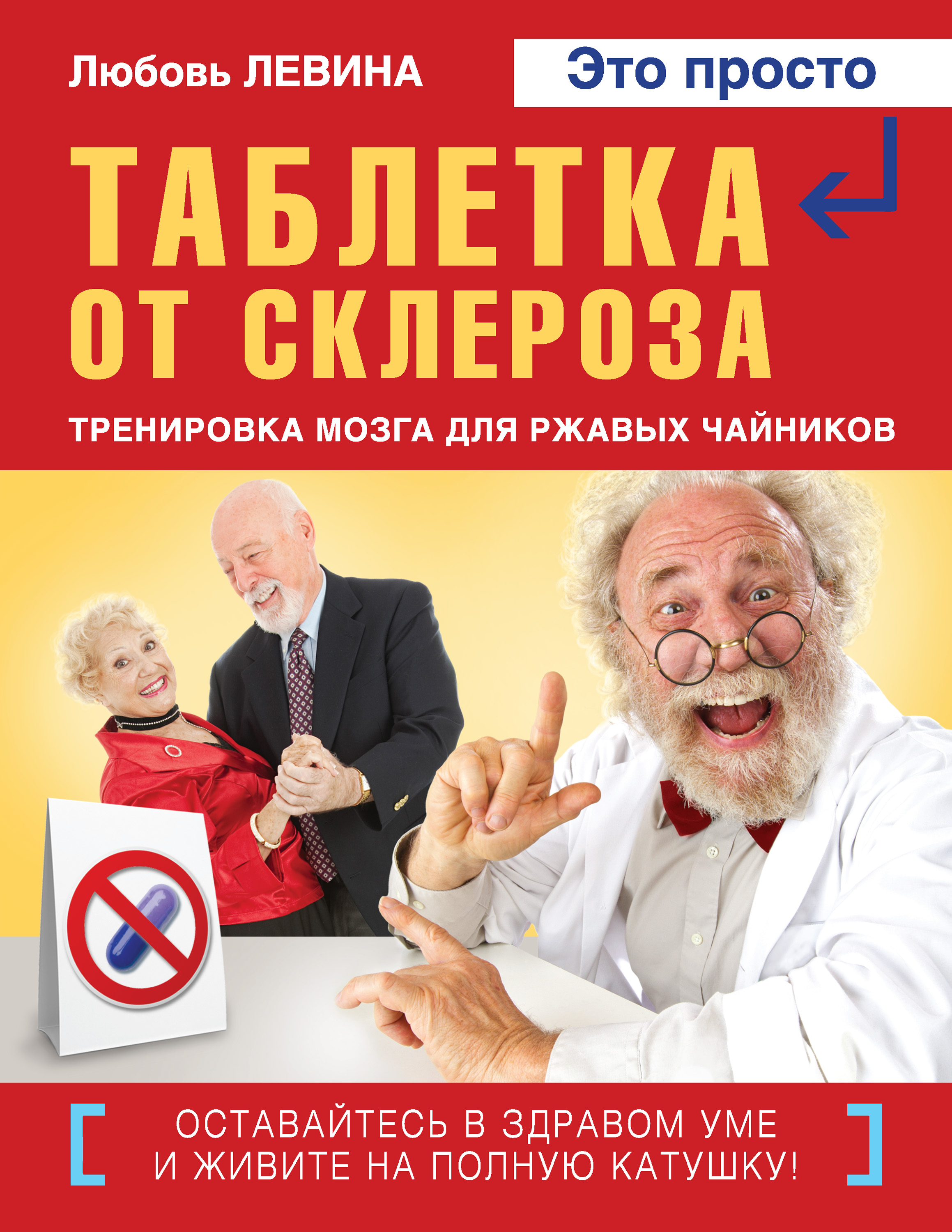 Любовь ЛЕВИНА

Это просто

ТАБЛЕТКА ОТ СКЛЕРОЗА

ТРЕНИРОВКА МОЗГА ДЛЯ РЖАВЫХ ЧАЙНИКОВ

ОСТАВАЙТЕСЬ В ЗДРАВОМ УМЕ И ЖИВИТЕ НА ПОЛНУЮ КАТУШКУ!